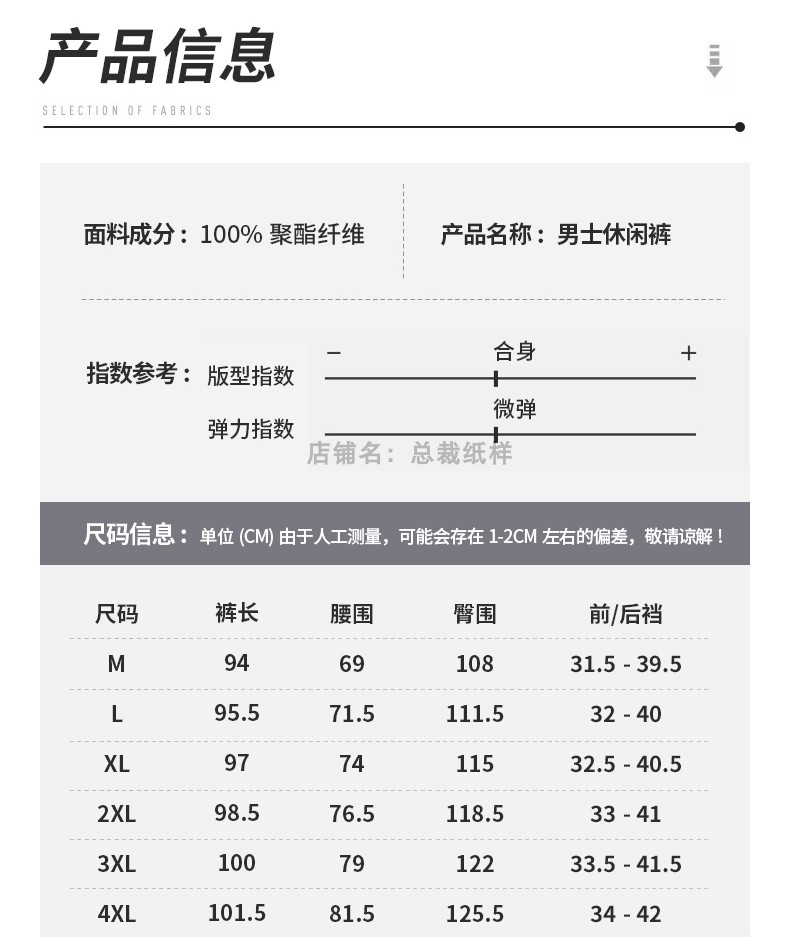 产品信息

SELECTION OF FABRICS

面料成分：100% 聚酯纤维

产品名称：男士休闲裤

指数参考：

版型指数 − 合身 +

弹力指数 微弹

店铺名：总裁纸样

尺码信息：单位 (CM) 由于人工测量，可能会存在 1-2CM 左右的偏差，敬请谅解！

| 尺码 | 裤长 | 腰围 | 臀围 | 前/后裆 |
|---|---|---|---|---|
| M | 94 | 69 | 108 | 31.5 - 39.5 |
| L | 95.5 | 71.5 | 111.5 | 32 - 40 |
| XL | 97 | 74 | 115 | 32.5 - 40.5 |
| 2XL | 98.5 | 76.5 | 118.5 | 33 - 41 |
| 3XL | 100 | 79 | 122 | 33.5 - 41.5 |
| 4XL | 101.5 | 81.5 | 125.5 | 34 - 42 |